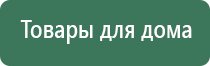 Товары для дома